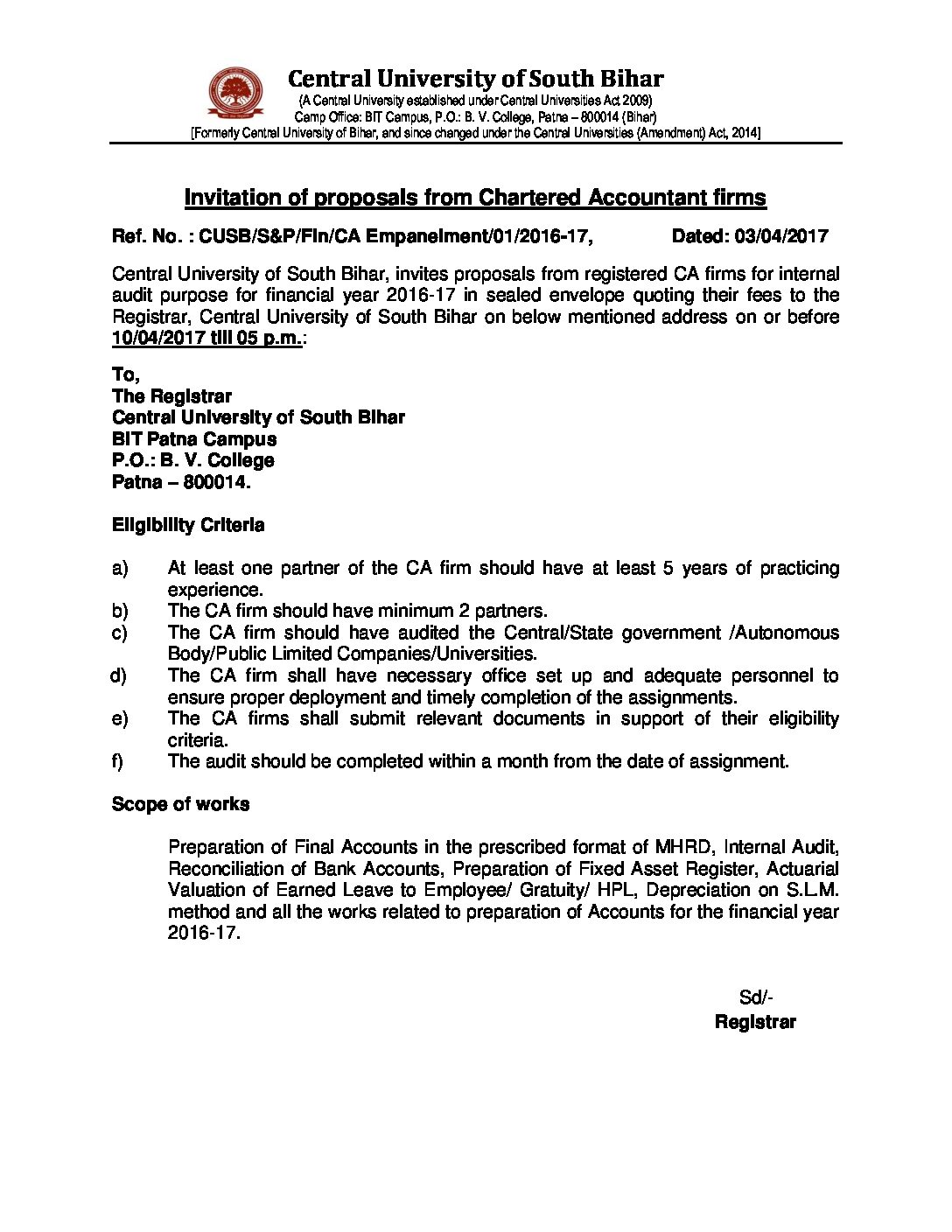 Central University of South Bihar
(A Central University established under Central Universities Act 2009)
Camp Office: BIT Campus, P.O.: B. V. College, Patna – 800014 (Bihar)
[Formerly Central University of Bihar, and since changed under the Central Universities (Amendment) Act, 2014]

Invitation of proposals from Chartered Accountant firms

Ref. No. : CUSB/S&P/Fin/CA Empanelment/01/2016-17, Dated: 03/04/2017

Central University of South Bihar, invites proposals from registered CA firms for internal audit purpose for financial year 2016-17 in sealed envelope quoting their fees to the Registrar, Central University of South Bihar on below mentioned address on or before 10/04/2017 till 05 p.m.:

To,
The Registrar
Central University of South Bihar
BIT Patna Campus
P.O.: B. V. College
Patna – 800014.

Eligibility Criteria

a) At least one partner of the CA firm should have at least 5 years of practicing experience.
b) The CA firm should have minimum 2 partners.
c) The CA firm should have audited the Central/State government /Autonomous Body/Public Limited Companies/Universities.
d) The CA firm shall have necessary office set up and adequate personnel to ensure proper deployment and timely completion of the assignments.
e) The CA firms shall submit relevant documents in support of their eligibility criteria.
f) The audit should be completed within a month from the date of assignment.

Scope of works

Preparation of Final Accounts in the prescribed format of MHRD, Internal Audit, Reconciliation of Bank Accounts, Preparation of Fixed Asset Register, Actuarial Valuation of Earned Leave to Employee/ Gratuity/ HPL, Depreciation on S.L.M. method and all the works related to preparation of Accounts for the financial year 2016-17.

Sd/-
Registrar